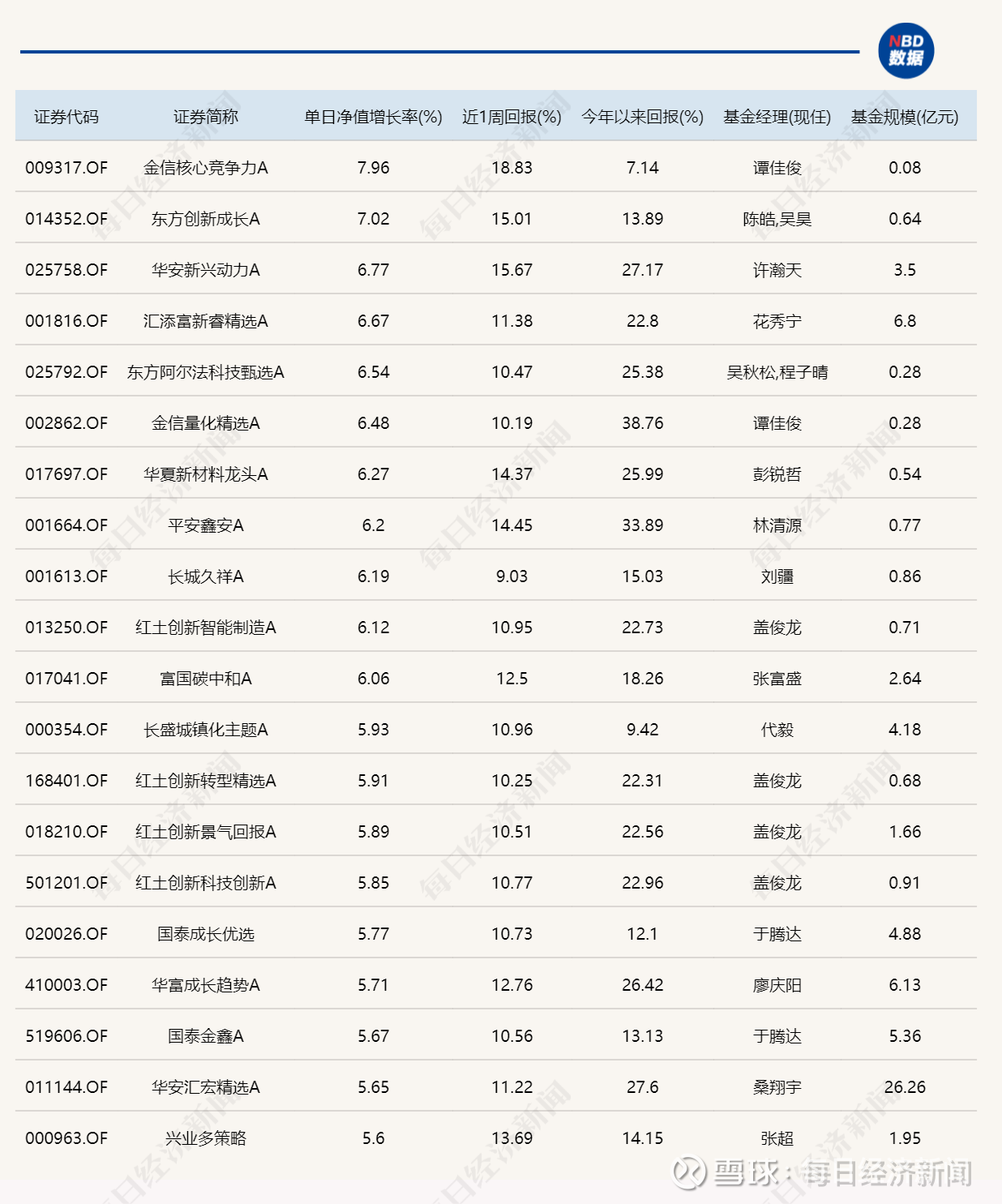 NBD 数据

| 证券代码 | 证券简称 | 单日净值增长率(%) | 近1周回报(%) | 今年以来回报(%) | 基金经理(现任) | 基金规模(亿元) |
|---|---|---|---|---|---|---|
| 009317.OF | 金信核心竞争力A | 7.96 | 18.83 | 7.14 | 谭佳俊 | 0.08 |
| 014352.OF | 东方创新成长A | 7.02 | 15.01 | 13.89 | 陈皓,吴昊 | 0.64 |
| 025758.OF | 华安新兴动力A | 6.77 | 15.67 | 27.17 | 许瀚天 | 3.5 |
| 001816.OF | 汇添富新睿精选A | 6.67 | 11.38 | 22.8 | 花秀宁 | 6.8 |
| 025792.OF | 东方阿尔法科技甄选A | 6.54 | 10.47 | 25.38 | 吴秋松,程子晴 | 0.28 |
| 002862.OF | 金信量化精选A | 6.48 | 10.19 | 38.76 | 谭佳俊 | 0.28 |
| 017697.OF | 华夏新材料龙头A | 6.27 | 14.37 | 25.99 | 彭锐哲 | 0.54 |
| 001664.OF | 平安鑫安A | 6.2 | 14.45 | 33.89 | 林清源 | 0.77 |
| 001613.OF | 长城久祥A | 6.19 | 9.03 | 15.03 | 刘疆 | 0.86 |
| 013250.OF | 红土创新智能制造A | 6.12 | 10.95 | 22.73 | 盖俊龙 | 0.71 |
| 017041.OF | 富国碳中和A | 6.06 | 12.5 | 18.26 | 张富盛 | 2.64 |
| 000354.OF | 长盛城镇化主题A | 5.93 | 10.96 | 9.42 | 代毅 | 4.18 |
| 168401.OF | 红土创新转型精选A | 5.91 | 10.25 | 22.31 | 盖俊龙 | 0.68 |
| 018210.OF | 红土创新景气回报A | 5.89 | 10.51 | 22.56 | 盖俊龙 | 1.66 |
| 501201.OF | 红土创新科技创新A | 5.85 | 10.77 | 22.96 | 盖俊龙 | 0.91 |
| 020026.OF | 国泰成长优选 | 5.77 | 10.73 | 12.1 | 于腾达 | 4.88 |
| 410003.OF | 华富成长趋势A | 5.71 | 12.76 | 26.42 | 廖庆阳 | 6.13 |
| 519606.OF | 国泰金鑫A | 5.67 | 10.56 | 13.13 | 于腾达 | 5.36 |
| 011144.OF | 华安汇宏精选A | 5.65 | 11.22 | 27.6 | 桑翔宇 | 26.26 |
| 000963.OF | 兴业多策略 | 5.6 | 13.69 | 14.15 | 张超 | 1.95 |

每日经济新闻

雪球：每日经济新闻